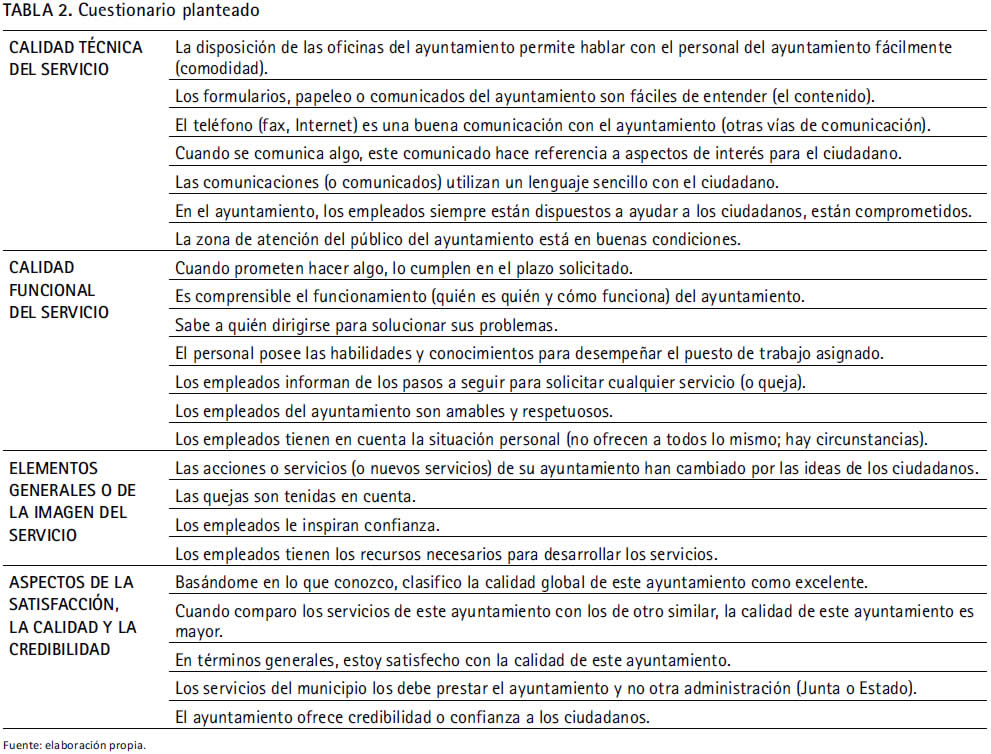 TABLA 2. Cuestionario planteado

| | |
|---|---|
| CALIDAD TÉCNICA DEL SERVICIO | La disposición de las oficinas del ayuntamiento permite hablar con el personal del ayuntamiento fácilmente (comodidad). |
| | Los formularios, papeleo o comunicados del ayuntamiento son fáciles de entender (el contenido). |
| | El teléfono (fax, Internet) es una buena comunicación con el ayuntamiento (otras vías de comunicación). |
| | Cuando se comunica algo, este comunicado hace referencia a aspectos de interés para el ciudadano. |
| | Las comunicaciones (o comunicados) utilizan un lenguaje sencillo con el ciudadano. |
| | En el ayuntamiento, los empleados siempre están dispuestos a ayudar a los ciudadanos, están comprometidos. |
| | La zona de atención del público del ayuntamiento está en buenas condiciones. |
| CALIDAD FUNCIONAL DEL SERVICIO | Cuando prometen hacer algo, lo cumplen en el plazo solicitado. |
| | Es comprensible el funcionamiento (quién es quién y cómo funciona) del ayuntamiento. |
| | Sabe a quién dirigirse para solucionar sus problemas. |
| | El personal posee las habilidades y conocimientos para desempeñar el puesto de trabajo asignado. |
| | Los empleados informan de los pasos a seguir para solicitar cualquier servicio (o queja). |
| | Los empleados del ayuntamiento son amables y respetuosos. |
| | Los empleados tienen en cuenta la situación personal (no ofrecen a todos lo mismo; hay circunstancias). |
| ELEMENTOS GENERALES O DE LA IMAGEN DEL SERVICIO | Las acciones o servicios (o nuevos servicios) de su ayuntamiento han cambiado por las ideas de los ciudadanos. |
| | Las quejas son tenidas en cuenta. |
| | Los empleados le inspiran confianza. |
| | Los empleados tienen los recursos necesarios para desarrollar los servicios. |
| ASPECTOS DE LA SATISFACCIÓN, LA CALIDAD Y LA CREDIBILIDAD | Basándome en lo que conozco, clasifico la calidad global de este ayuntamiento como excelente. |
| | Cuando comparo los servicios de este ayuntamiento con los de otro similar, la calidad de este ayuntamiento es mayor. |
| | En términos generales, estoy satisfecho con la calidad de este ayuntamiento. |
| | Los servicios del municipio los debe prestar el ayuntamiento y no otra administración (Junta o Estado). |
| | El ayuntamiento ofrece credibilidad o confianza a los ciudadanos. |

Fuente: elaboración propia.